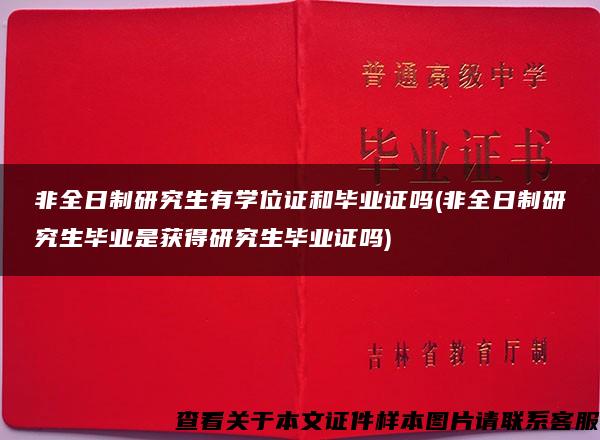 普通高级中学

毕业证书

非全日制研究生有学位证和毕业证吗(非全日制研究生毕业是获得研究生毕业证吗)

吉林省教育厅制

查看关于本文证件样本图片请联系客服